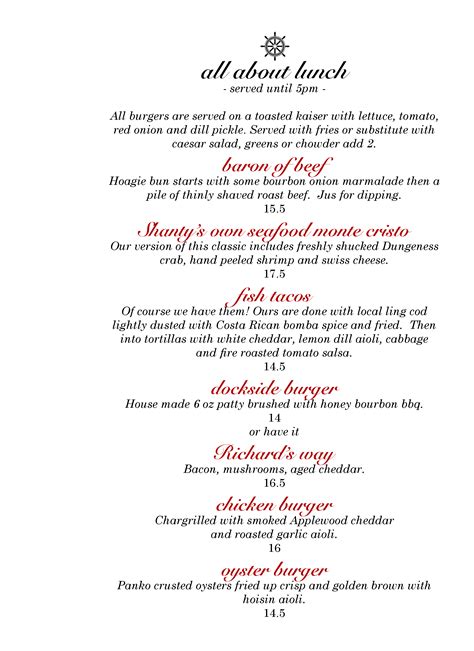 all about lunch
- served until 5pm -

All burgers are served on a toasted kaiser with lettuce, tomato, red onion and dill pickle. Served with fries or substitute with caesar salad, greens or chowder add 2.

baron of beef
Hoagie bun starts with some bourbon onion marmalade then a pile of thinly shaved roast beef. Jus for dipping.
15.5

Shanty's own seafood monte cristo
Our version of this classic includes freshly shucked Dungeness crab, hand peeled shrimp and swiss cheese.
17.5

fish tacos
Of course we have them! Ours are done with local ling cod lightly dusted with Costa Rican bomba spice and fried. Then into tortillas with white cheddar, lemon dill aioli, cabbage and fire roasted tomato salsa.
14.5

dockside burger
House made 6 oz patty brushed with honey bourbon bbq.
14
or have it

Richard's way
Bacon, mushrooms, aged cheddar.
16.5

chicken burger
Chargrilled with smoked Applewood cheddar and roasted garlic aioli.
16

oyster burger
Panko crusted oysters fried up crisp and golden brown with hoisin aioli.
14.5